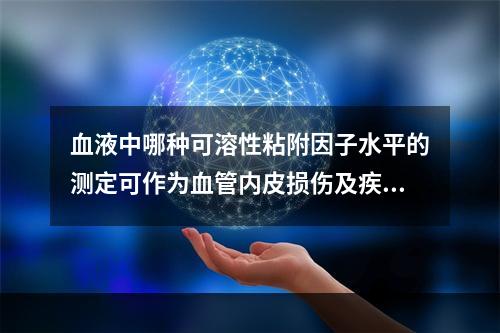 血液中哪种可溶性粘附因子水平的测定可作为血管内皮损伤及疾...